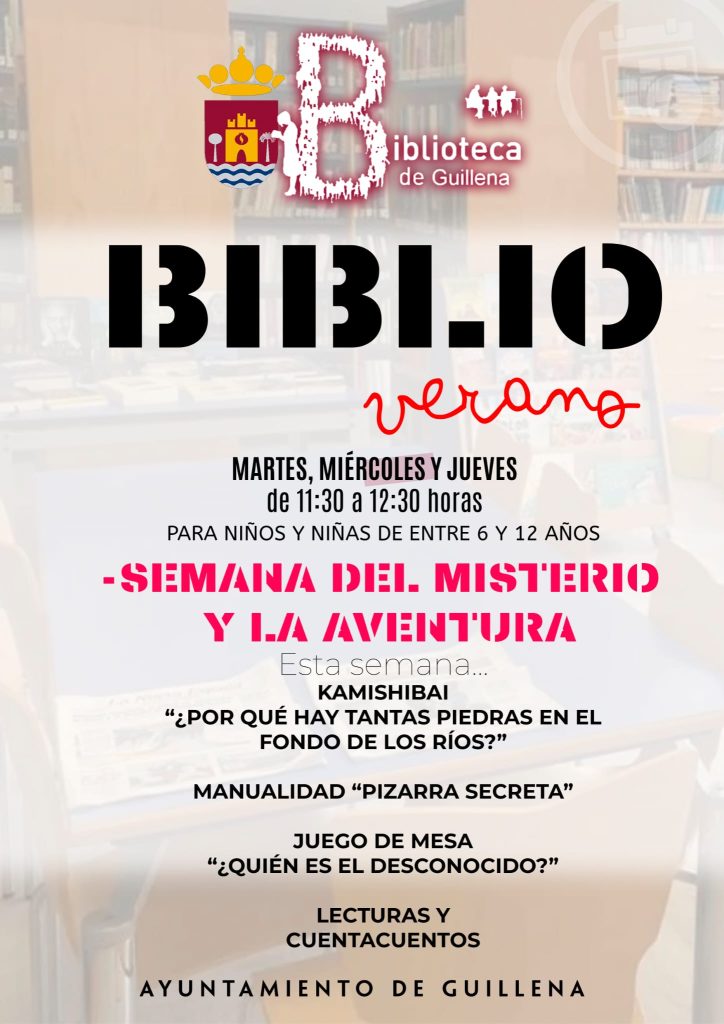 Biblioteca
de Guillena

BIBLIO

verano

MARTES, MIÉRCOLES Y JUEVES
de 11:30 a 12:30 horas
PARA NIÑOS Y NIÑAS DE ENTRE 6 Y 12 AÑOS

-SEMANA DEL MISTERIO Y LA AVENTURA

Esta semana...
KAMISHIBAI
"¿POR QUÉ HAY TANTAS PIEDRAS EN EL FONDO DE LOS RÍOS?"

MANUALIDAD "PIZARRA SECRETA"

JUEGO DE MESA
"¿QUIÉN ES EL DESCONOCIDO?"

LECTURAS Y
CUENTACUENTOS

AYUNTAMIENTO DE GUILLENA